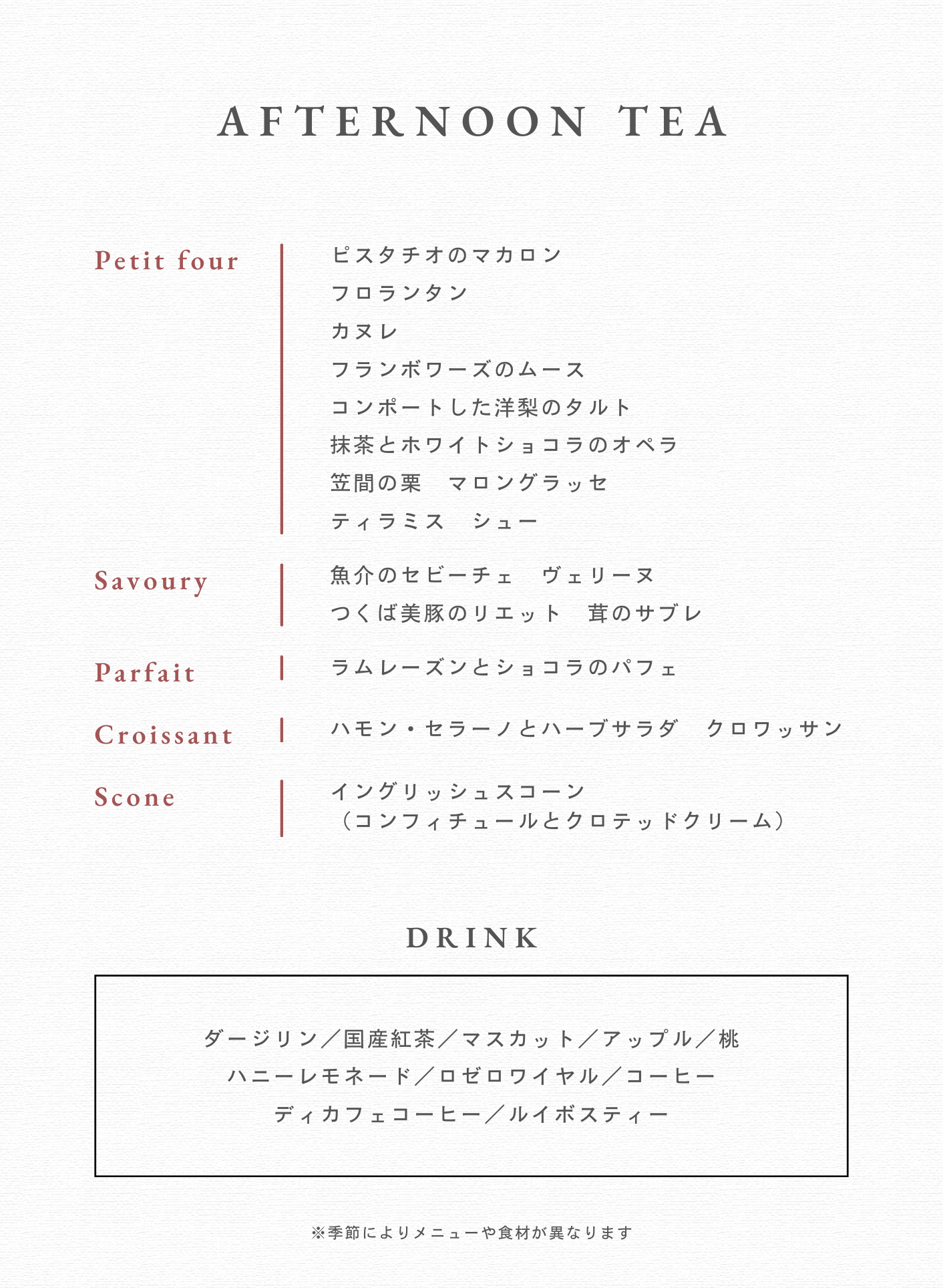 AFTERNOON TEA

Petit four

ピスタチオのマカロン
フロランタン
カヌレ
フランボワーズのムース
コンポートした洋梨のタルト
抹茶とホワイトショコラのオペラ
笠間の栗　マロングラッセ
ティラミス　シュー

Savoury

魚介のセビーチェ　ヴェリーヌ
つくば美豚のリエット　茸のサブレ

Parfait

ラムレーズンとショコラのパフェ

Croissant

ハモン・セラーノとハーブサラダ　クロワッサン

Scone

イングリッシュスコーン
（コンフィチュールとクロテッドクリーム）

DRINK

ダージリン／国産紅茶／マスカット／アップル／桃
ハニーレモネード／ロゼロワイヤル／コーヒー
ディカフェコーヒー／ルイボスティー

※季節によりメニューや食材が異なります